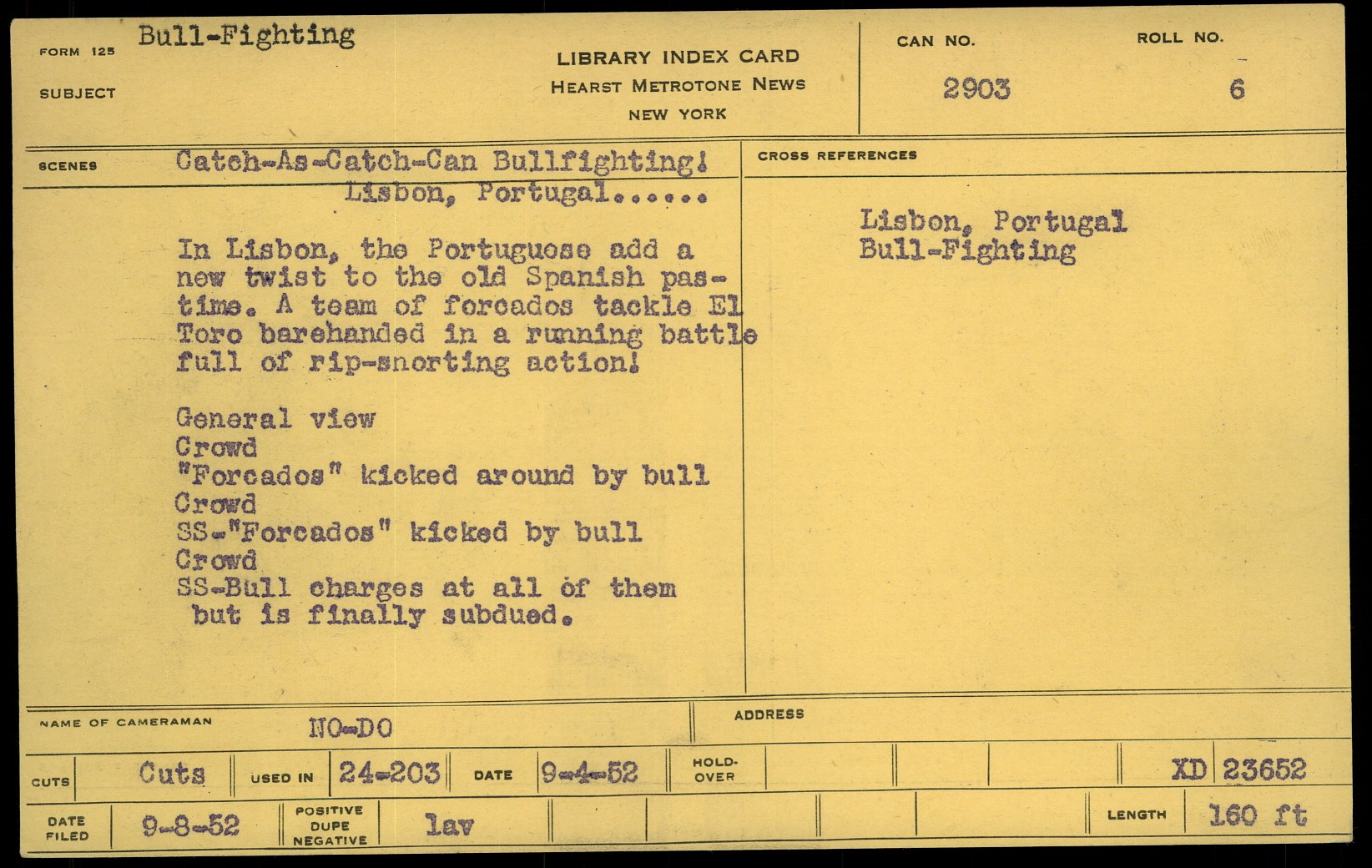 FORM 125 Bull-Fighting

SUBJECT

LIBRARY INDEX CARD
HEARST METROTONE NEWS
NEW YORK

CAN NO. 2903

ROLL NO. 6

SCENES Catch-As-Catch-Can Bullfighting! Lisbon, Portugal......

In Lisbon, the Portuguese add a new twist to the old Spanish pastime. A team of forcados tackle El Toro barehanded in a running battle full of rip-snorting action!

General view
Crowd
"Forcados" kicked around by bull
Crowd
SS-"Forcados" kicked by bull
Crowd
SS-Bull charges at all of them but is finally subdued.

CROSS REFERENCES

Lisbon, Portugal
Bull-Fighting

NAME OF CAMERAMAN NO-DO

ADDRESS

CUTS Cuts USED IN 24-203 DATE 9-4-52 HOLD-OVER XD 23652

DATE FILED 9-8-52 POSITIVE DUPE NEGATIVE lav LENGTH 160 ft